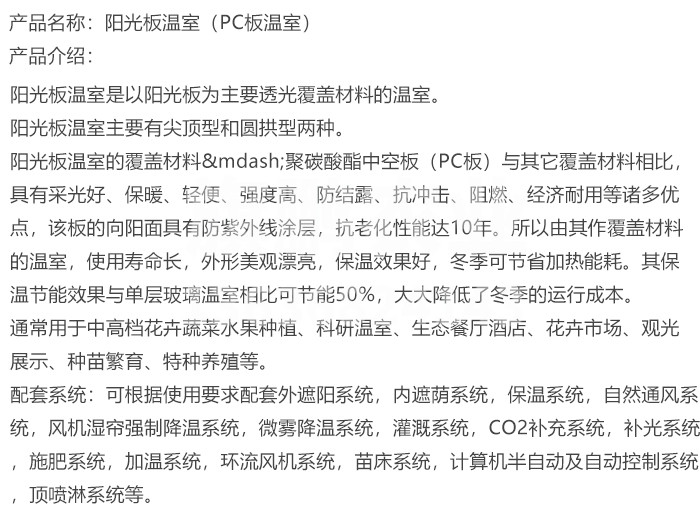 产品名称：阳光板温室（PC板温室）
产品介绍：

阳光板温室是以阳光板为主要透光覆盖材料的温室。

阳光板温室主要有尖顶型和圆拱型两种。

阳光板温室的覆盖材料&mdash;聚碳酸酯中空板（PC板）与其它覆盖材料相比，具有采光好、保暖、轻便、强度高、防结露、抗冲击、阻燃、经济耐用等诸多优点，该板的向阳面具有防紫外线涂层，抗老化性能达10年。所以由其作覆盖材料的温室，使用寿命长，外形美观漂亮，保温效果好，冬季可节省加热能耗。其保温节能效果与单层玻璃温室相比可节能50%，大大降低了冬季的运行成本。

通常用于中高档花卉蔬菜水果种植、科研温室、生态餐厅酒店、花卉市场、观光展示、种苗繁育、特种养殖等。

配套系统：可根据使用要求配套外遮阳系统，内遮荫系统，保温系统，自然通风系统，风机湿帘强制降温系统，微雾降温系统，灌溉系统，CO2补充系统，补光系统，施肥系统，加温系统，环流风机系统，苗床系统，计算机半自动及自动控制系统，顶喷淋系统等。